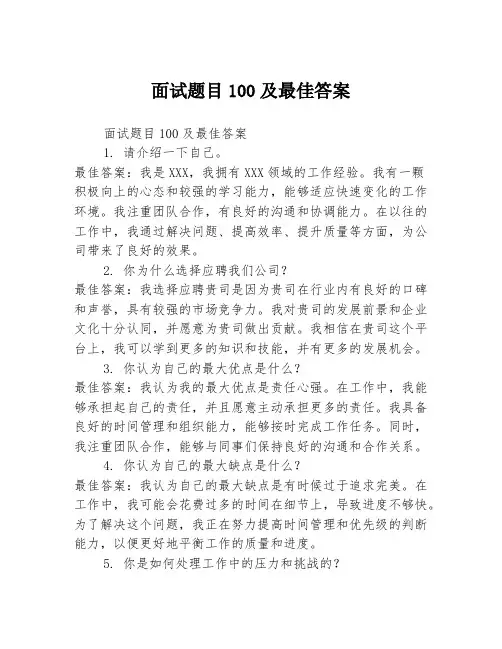 面试题目 100 及最佳答案

面试题目 100 及最佳答案

1. 请介绍一下自己。

最佳答案：我是 XXX，我拥有 XXX 领域的工作经验。我有一颗积极向上的心态和较强的学习能力，能够适应快速变化的工作环境。我注重团队合作，有良好的沟通和协调能力。在以往的工作中，我通过解决问题、提高效率、提升质量等方面，为公司带来了良好的效果。

2. 你为什么选择应聘我们公司？

最佳答案：我选择应聘贵司是因为贵司在行业内有良好的口碑和声誉，具有较强的市场竞争力。我对贵司的发展前景和企业文化十分认同，并愿意为贵司做出贡献。我相信在贵司这个平台上，我可以学到更多的知识和技能，并有更多的发展机会。

3. 你认为自己的最大优点是什么？

最佳答案：我认为我的最大优点是责任心强。在工作中，我能够承担起自己的责任，并且愿意主动承担更多的责任。我具备良好的时间管理和组织能力，能够按时完成工作任务。同时，我注重团队合作，能够与同事们保持良好的沟通和合作关系。

4. 你认为自己的最大缺点是什么？

最佳答案：我认为自己的最大缺点是有时候过于追求完美。在工作中，我可能会花费过多的时间在细节上，导致进度不够快。为了解决这个问题，我正在努力提高时间管理和优先级的判断能力，以便更好地平衡工作的质量和进度。

5. 你是如何处理工作中的压力和挑战的？